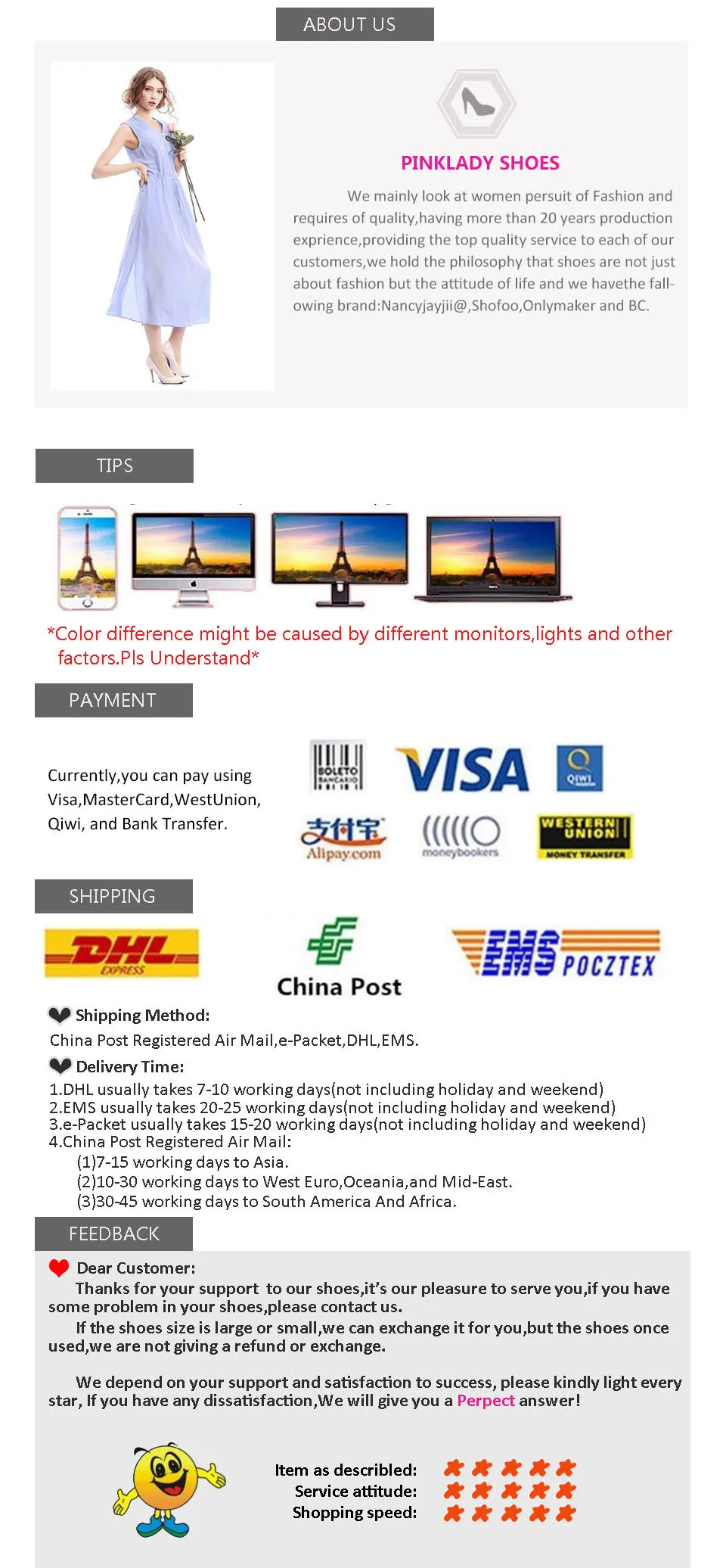 ABOUT US

PINKLADY SHOES

We mainly look at women persuit of Fashion and requires of quality,having more than 20 years production exprience,providing the top quality service to each of our customers,we hold the philosophy that shoes are not just about fashion but the attitude of life and we havethe fallowing brand:Nancyjayjii@,Shofoo,Onlymaker and BC.

TIPS

*Color difference might be caused by different monitors,lights and other factors.Pls Understand*

PAYMENT

Currently,you can pay using Visa,MasterCard,WestUnion, Qiwi, and Bank Transfer.

BOLETO BANCARIO VISA QIWI 支付宝 Alipay.com moneybookers WESTERN UNION MONEY TRANSFER

SHIPPING

DHL EXPRESS China Post EMS POCZTEX

Shipping Method:
China Post Registered Air Mail,e-Packet,DHL,EMS.

Delivery Time:
1.DHL usually takes 7-10 working days(not including holiday and weekend)
2.EMS usually takes 20-25 working days(not including holiday and weekend)
3.e-Packet usually takes 15-20 working days(not including holiday and weekend)
4.China Post Registered Air Mail:
(1)7-15 working days to Asia.
(2)10-30 working days to West Euro,Oceania,and Mid-East.
(3)30-45 working days to South America And Africa.

FEEDBACK

Dear Customer:
Thanks for your support to our shoes,it's our pleasure to serve you,if you have some problem in your shoes,please contact us.
If the shoes size is large or small,we can exchange it for you,but the shoes once used,we are not giving a refund or exchange.

We depend on your support and satisfaction to success, please kindly light every star, If you have any dissatisfaction,We will give you a Perpect answer!

Item as describled:
Service attitude:
Shopping speed: